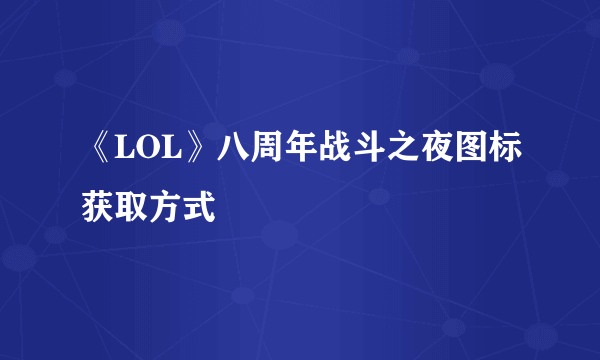 《LOL》八周年战斗之夜图标获取方式